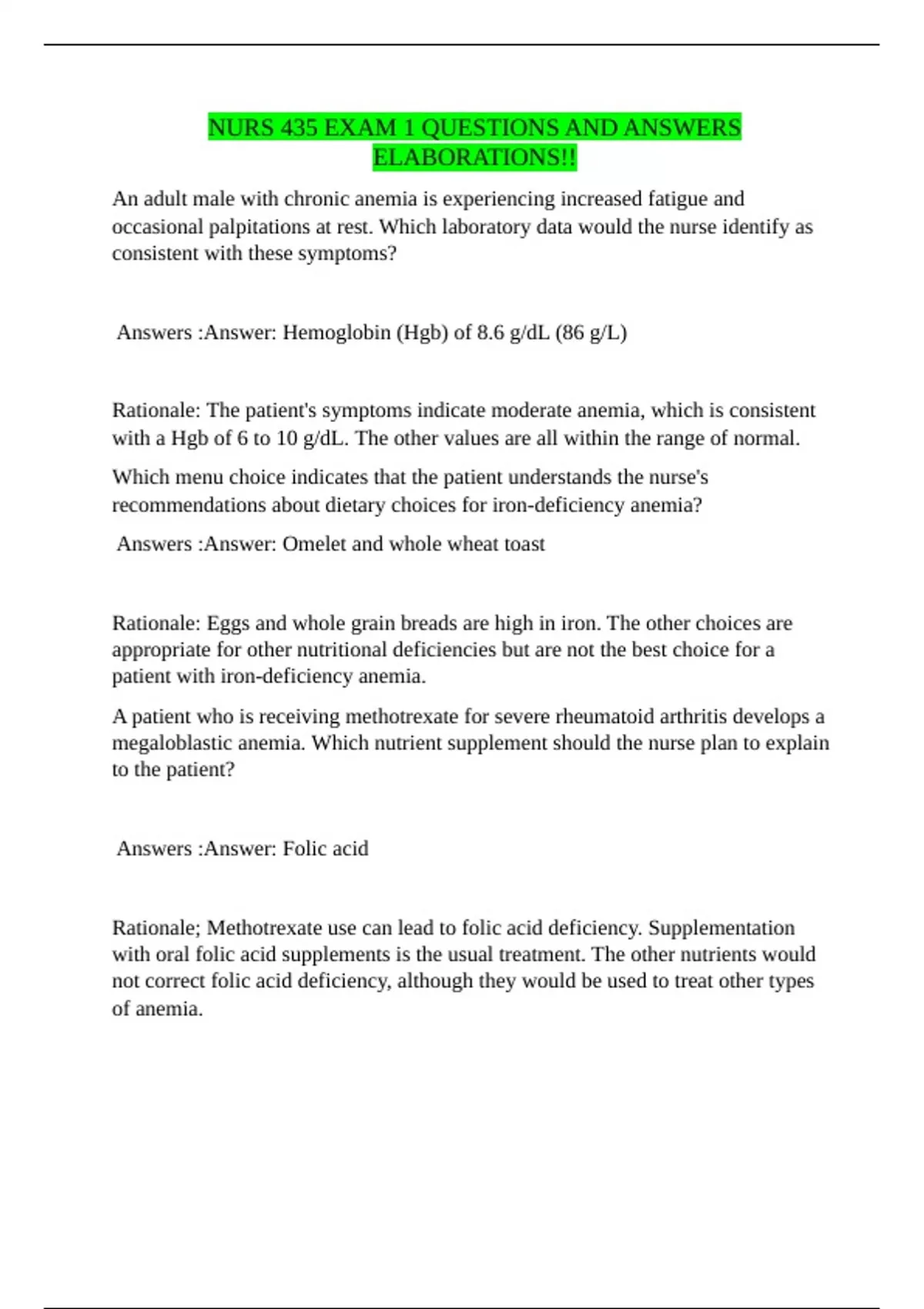 NURS 435 EXAM 1 QUESTIONS AND ANSWERS ELABORATIONS!!

An adult male with chronic anemia is experiencing increased fatigue and occasional palpitations at rest. Which laboratory data would the nurse identify as consistent with these symptoms?

Answers :Answer: Hemoglobin (Hgb) of 8.6 g/dL (86 g/L)

Rationale: The patient's symptoms indicate moderate anemia, which is consistent with a Hgb of 6 to 10 g/dL. The other values are all within the range of normal.

Which menu choice indicates that the patient understands the nurse's recommendations about dietary choices for iron-deficiency anemia?

Answers :Answer: Omelet and whole wheat toast

Rationale: Eggs and whole grain breads are high in iron. The other choices are appropriate for other nutritional deficiencies but are not the best choice for a patient with iron-deficiency anemia.

A patient who is receiving methotrexate for severe rheumatoid arthritis develops a megaloblastic anemia. Which nutrient supplement should the nurse plan to explain to the patient?

Answers :Answer: Folic acid

Rationale; Methotrexate use can lead to folic acid deficiency. Supplementation with oral folic acid supplements is the usual treatment. The other nutrients would not correct folic acid deficiency, although they would be used to treat other types of anemia.